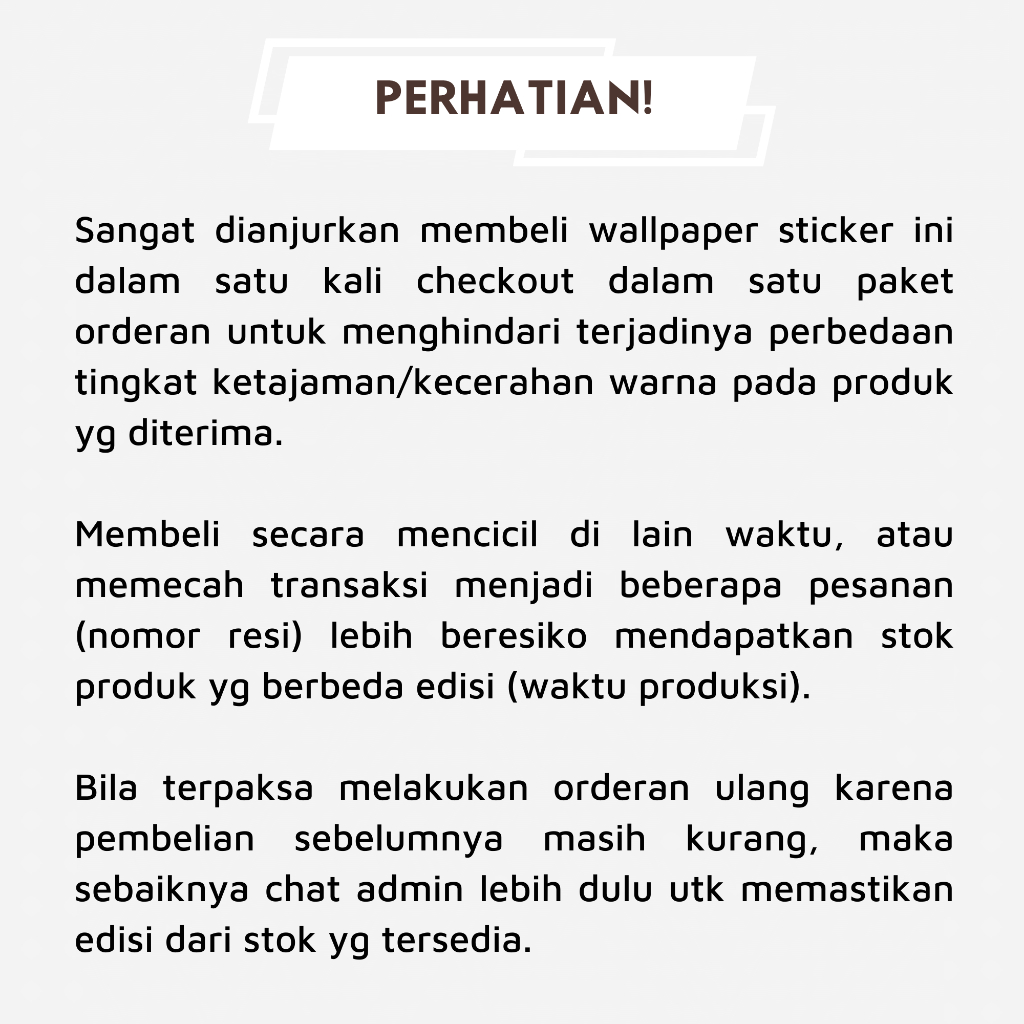 PERHATIAN!

Sangat dianjurkan membeli wallpaper sticker ini dalam satu kali checkout dalam satu paket orderan untuk menghindari terjadinya perbedaan tingkat ketajaman/kecerahan warna pada produk yg diterima.

Membeli secara mencicil di lain waktu, atau memecah transaksi menjadi beberapa pesanan (nomor resi) lebih beresiko mendapatkan stok produk yg berbeda edisi (waktu produksi).

Bila terpaksa melakukan orderan ulang karena pembelian sebelumnya masih kurang, maka sebaiknya chat admin lebih dulu utk memastikan edisi dari stok yg tersedia.